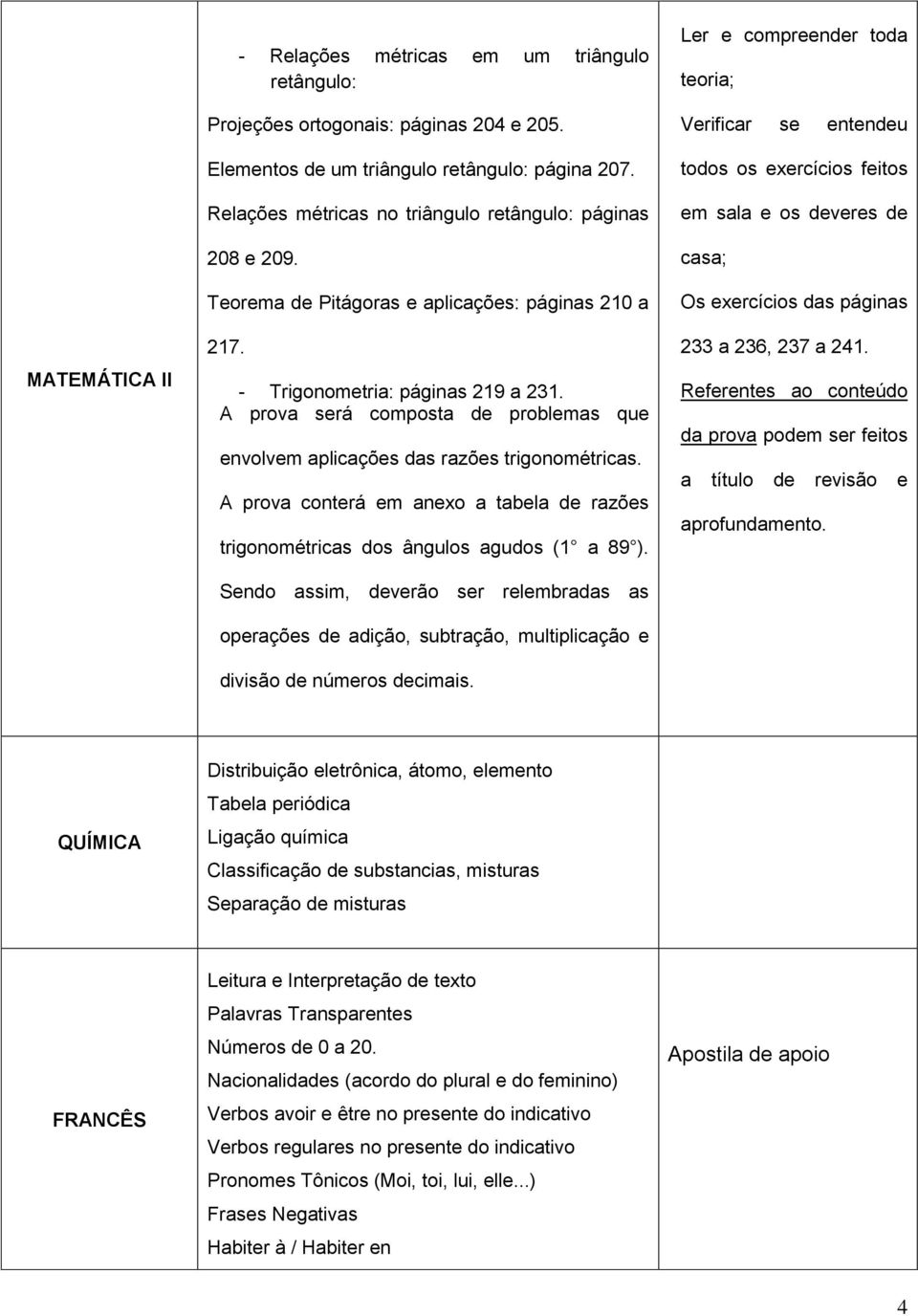 | | | |
|---|---|---|
| MATEMÁTICA II | - Relações métricas em um triângulo retângulo:<br>Projeções ortogonais: páginas 204 e 205.<br>Elementos de um triângulo retângulo: página 207.<br>Relações métricas no triângulo retângulo: páginas 208 e 209.<br>Teorema de Pitágoras e aplicações: páginas 210 a 217.<br>- Trigonometria: páginas 219 a 231.<br>A prova será composta de problemas que envolvem aplicações das razões trigonométricas.<br>A prova conterá em anexo a tabela de razões trigonométricas dos ângulos agudos (1° a 89°).<br>Sendo assim, deverão ser relembradas as operações de adição, subtração, multiplicação e divisão de números decimais. | Ler e compreender toda teoria;<br>Verificar se entendeu todos os exercícios feitos em sala e os deveres de casa;<br>Os exercícios das páginas 233 a 236, 237 a 241.<br>Referentes ao conteúdo da prova podem ser feitos a título de revisão e aprofundamento. |
| QUÍMICA | Distribuição eletrônica, átomo, elemento<br>Tabela periódica<br>Ligação química<br>Classificação de substancias, misturas<br>Separação de misturas | |
| FRANCÊS | Leitura e Interpretação de texto<br>Palavras Transparentes<br>Números de 0 a 20.<br>Nacionalidades (acordo do plural e do feminino)<br>Verbos avoir e être no presente do indicativo<br>Verbos regulares no presente do indicativo<br>Pronomes Tônicos (Moi, toi, lui, elle...)<br>Frases Negativas<br>Habiter à / Habiter en | Apostila de apoio |

4